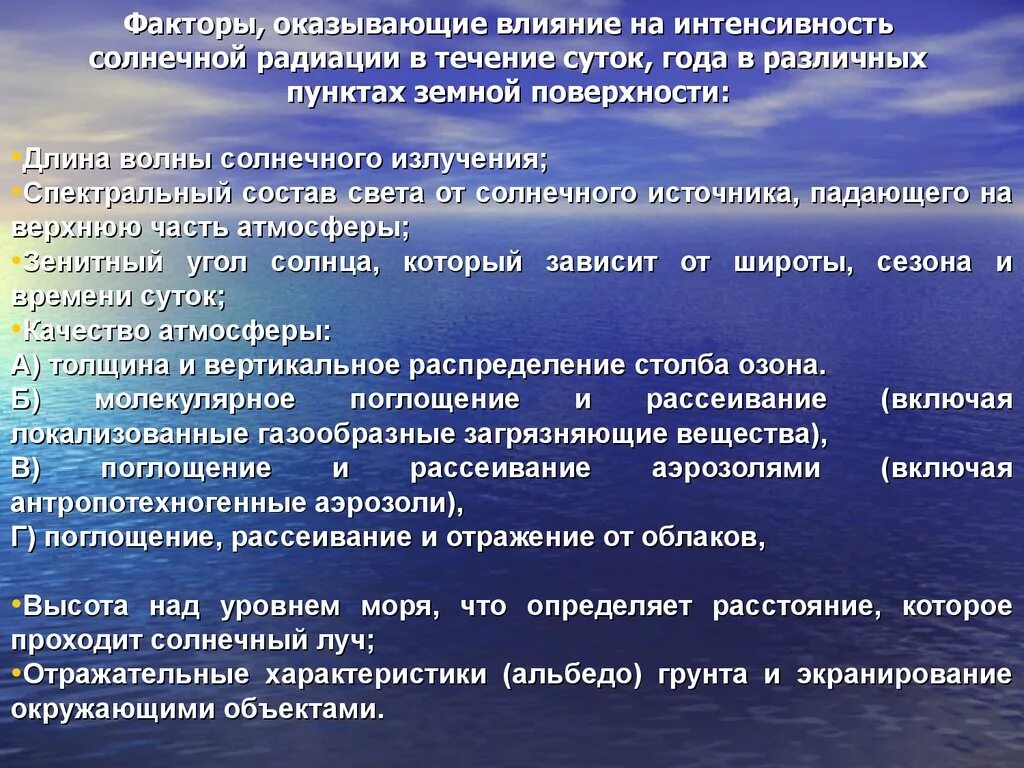 Факторы, оказывающие влияние на интенсивность солнечной радиации в течение суток, года в различных пунктах земной поверхности:

• Длина волны солнечного излучения;
• Спектральный состав света от солнечного источника, падающего на верхнюю часть атмосферы;
• Зенитный угол солнца, который зависит от широты, сезона и времени суток;
• Качество атмосферы:
А) толщина и вертикальное распределение столба озона.
Б) молекулярное поглощение и рассеивание (включая локализованные газообразные загрязняющие вещества),
В) поглощение и рассеивание аэрозолями (включая антропотехногенные аэрозоли),
Г) поглощение, рассеивание и отражение от облаков,

• Высота над уровнем моря, что определяет расстояние, которое проходит солнечный луч;
• Отражательные характеристики (альбедо) грунта и экранирование окружающими объектами.